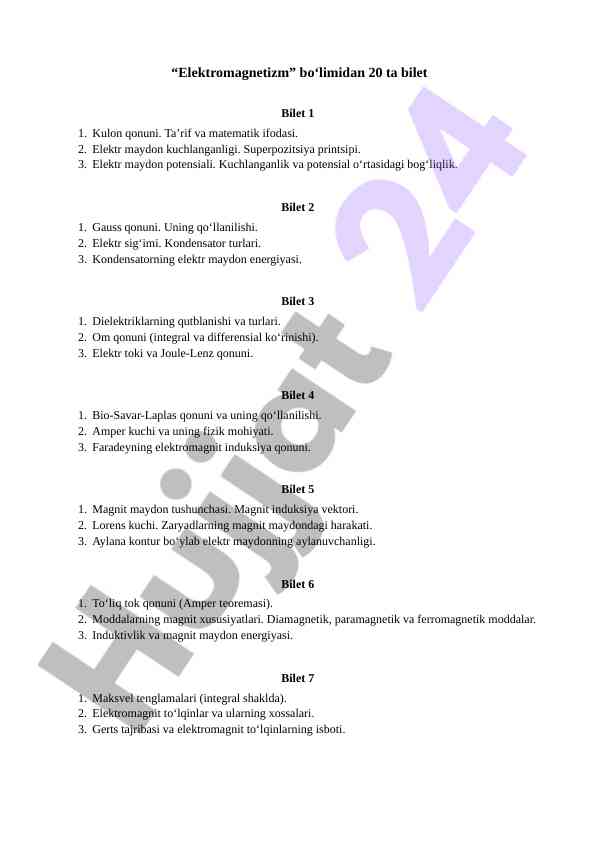 “Elektromagnetizm” bo‘limidan 20 ta bilet

Bilet 1

1. Kulon qonuni. Ta’rif va matematik ifodasi.
2. Elektr maydon kuchlanganligi. Superpozitsiya printsipi.
3. Elektr maydon potensiali. Kuchlanganlik va potensial o‘rtasidagi bog‘liqlik.

Bilet 2

1. Gauss qonuni. Uning qo‘llanilishi.
2. Elektr sig‘imi. Kondensator turlari.
3. Kondensatorning elektr maydon energiyasi.

Bilet 3

1. Dielektriklarning qutblanishi va turlari.
2. Om qonuni (integral va differensial ko‘rinishi).
3. Elektr toki va Joule-Lenz qonuni.

Bilet 4

1. Bio-Savar-Laplas qonuni va uning qo‘llanilishi.
2. Amper kuchi va uning fizik mohiyati.
3. Faradeyning elektromagnit induksiya qonuni.

Bilet 5

1. Magnit maydon tushunchasi. Magnit induksiya vektori.
2. Lorens kuchi. Zaryadlarning magnit maydondagi harakati.
3. Aylana kontur bo‘ylab elektr maydonning aylanuvchanligi.

Bilet 6

1. To‘liq tok qonuni (Amper teoremasi).
2. Moddalarning magnit xususiyatlari. Diamagnetik, paramagnetik va ferromagnetik moddalar.
3. Induktivlik va magnit maydon energiyasi.

Bilet 7

1. Maksvel tenglamalari (integral shaklda).
2. Elektromagnit to‘lqinlar va ularning xossalari.
3. Gerts tajribasi va elektromagnit to‘lqinlarning isboti.

Hujjat 24